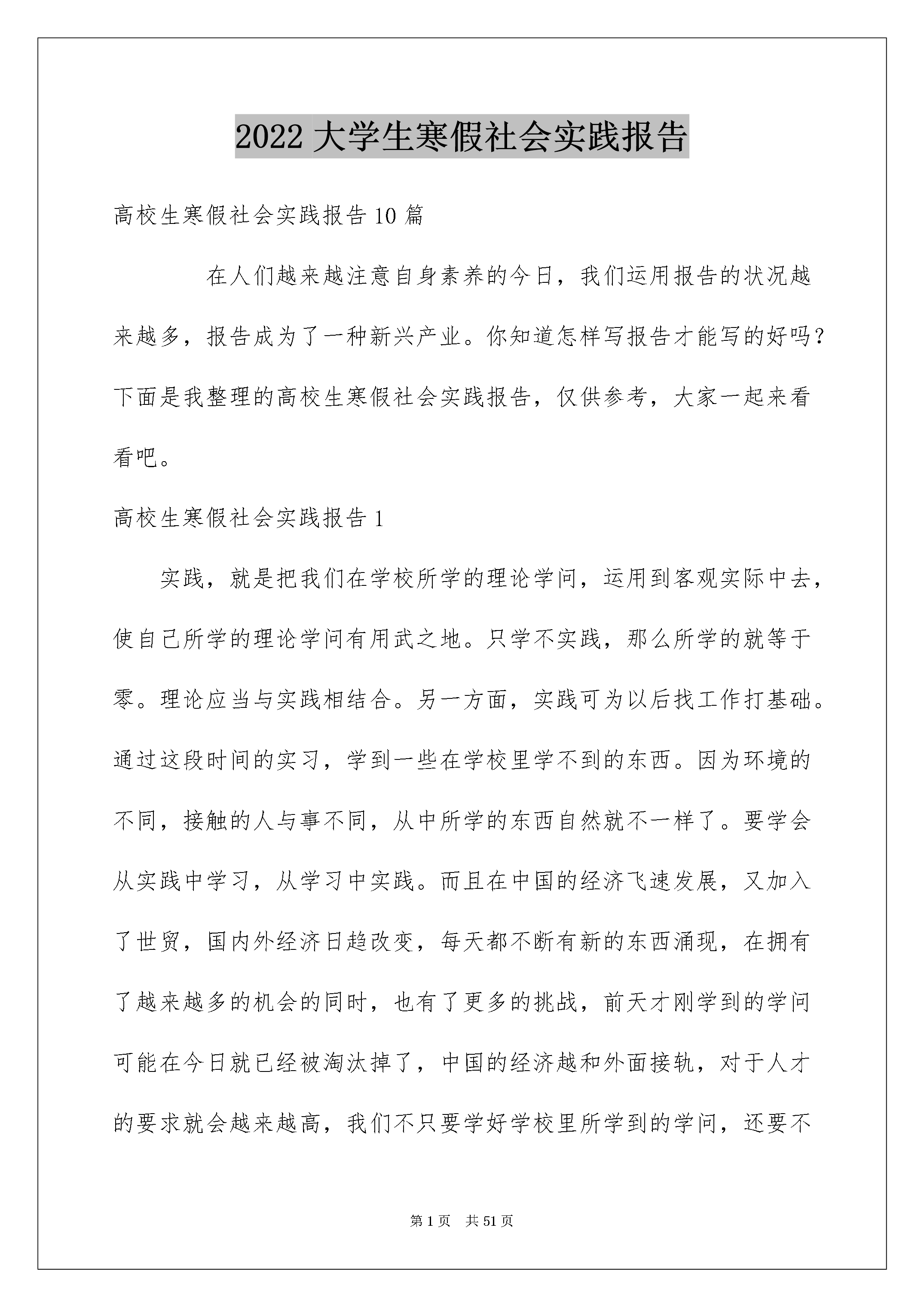 2022 大学生寒假社会实践报告

高校生寒假社会实践报告 10 篇

在人们越来越注意自身素养的今日，我们运用报告的状况越来越多，报告成为了一种新兴产业。你知道怎样写报告才能写的好吗？下面是我整理的高校生寒假社会实践报告，仅供参考，大家一起来看看吧。

高校生寒假社会实践报告 1

实践，就是把我们在学校所学的理论学问，运用到客观实际中去，使自己所学的理论学问有用武之地。只学不实践，那么所学的就等于零。理论应当与实践相结合。另一方面，实践可为以后找工作打基础。通过这段时间的实习，学到一些在学校里学不到的东西。因为环境的不同，接触的人与事不同，从中所学的东西自然就不一样了。要学会从实践中学习，从学习中实践。而且在中国的经济飞速发展，又加入了世贸，国内外经济日趋改变，每天都不断有新的东西涌现，在拥有了越来越多的机会的同时，也有了更多的挑战，前天才刚学到的学问可能在今日就已经被淘汰掉了，中国的经济越和外面接轨，对于人才的要求就会越来越高，我们不只要学好学校里所学到的学问，还要不

第 1 页 共 51 页